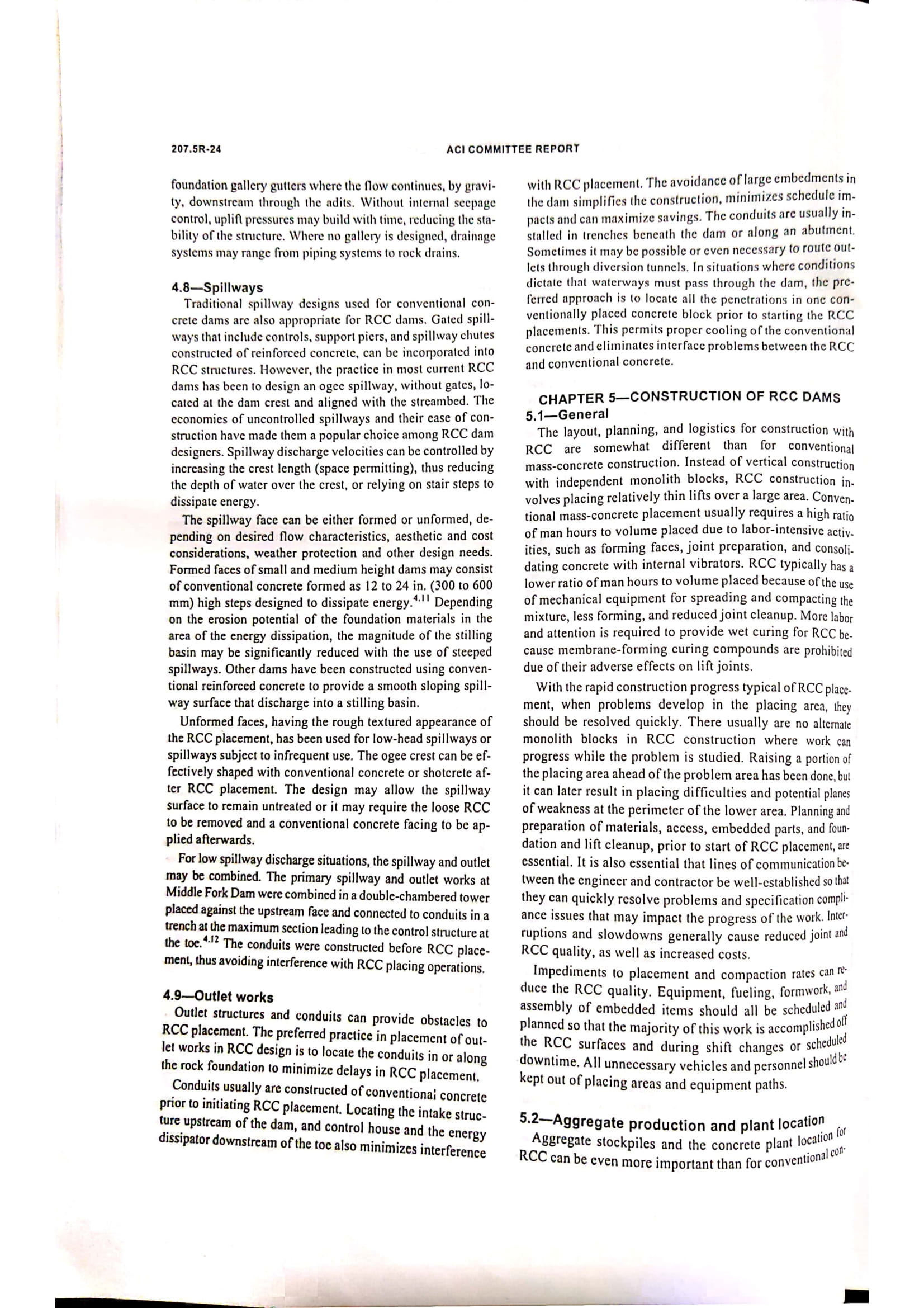 207.5R-24

ACI COMMITTEE REPORT

foundation gallery gutters where the flow continues, by gravity, downstream through the adits. Without internal seepage control, uplift pressures may build with time, reducing the stability of the structure. Where no gallery is designed, drainage systems may range from piping systems to rock drains.

4.8—Spillways

Traditional spillway designs used for conventional concrete dams are also appropriate for RCC dams. Gated spillways that include controls, support piers, and spillway chutes constructed of reinforced concrete, can be incorporated into RCC structures. However, the practice in most current RCC dams has been to design an ogee spillway, without gates, located at the dam crest and aligned with the streambed. The economies of uncontrolled spillways and their ease of construction have made them a popular choice among RCC dam designers. Spillway discharge velocities can be controlled by increasing the crest length (space permitting), thus reducing the depth of water over the crest, or relying on stair steps to dissipate energy.

The spillway face can be either formed or unformed, depending on desired flow characteristics, aesthetic and cost considerations, weather protection and other design needs. Formed faces of small and medium height dams may consist of conventional concrete formed as 12 to 24 in. (300 to 600 mm) high steps designed to dissipate energy.$^{4.11}$ Depending on the erosion potential of the foundation materials in the area of the energy dissipation, the magnitude of the stilling basin may be significantly reduced with the use of steeped spillways. Other dams have been constructed using conventional reinforced concrete to provide a smooth sloping spillway surface that discharge into a stilling basin.

Unformed faces, having the rough textured appearance of the RCC placement, has been used for low-head spillways or spillways subject to infrequent use. The ogee crest can be effectively shaped with conventional concrete or shotcrete after RCC placement. The design may allow the spillway surface to remain untreated or it may require the loose RCC to be removed and a conventional concrete facing to be applied afterwards.

For low spillway discharge situations, the spillway and outlet may be combined. The primary spillway and outlet works at Middle Fork Dam were combined in a double-chambered tower placed against the upstream face and connected to conduits in a trench at the maximum section leading to the control structure at the toe.$^{4.12}$ The conduits were constructed before RCC placement, thus avoiding interference with RCC placing operations.

4.9—Outlet works

Outlet structures and conduits can provide obstacles to RCC placement. The preferred practice in placement of outlet works in RCC design is to locate the conduits in or along the rock foundation to minimize delays in RCC placement.

Conduits usually are constructed of conventional concrete prior to initiating RCC placement. Locating the intake structure upstream of the dam, and control house and the energy dissipator downstream of the toe also minimizes interference with RCC placement. The avoidance of large embedments in the dam simplifies the construction, minimizes schedule impacts and can maximize savings. The conduits are usually installed in trenches beneath the dam or along an abutment. Sometimes it may be possible or even necessary to route outlets through diversion tunnels. In situations where conditions dictate that waterways must pass through the dam, the preferred approach is to locate all the penetrations in one conventionally placed concrete block prior to starting the RCC placements. This permits proper cooling of the conventional concrete and eliminates interface problems between the RCC and conventional concrete.

CHAPTER 5—CONSTRUCTION OF RCC DAMS

5.1—General

The layout, planning, and logistics for construction with RCC are somewhat different than for conventional mass-concrete construction. Instead of vertical construction with independent monolith blocks, RCC construction involves placing relatively thin lifts over a large area. Conventional mass-concrete placement usually requires a high ratio of man hours to volume placed due to labor-intensive activities, such as forming faces, joint preparation, and consolidating concrete with internal vibrators. RCC typically has a lower ratio of man hours to volume placed because of the use of mechanical equipment for spreading and compacting the mixture, less forming, and reduced joint cleanup. More labor and attention is required to provide wet curing for RCC because membrane-forming curing compounds are prohibited due of their adverse effects on lift joints.

With the rapid construction progress typical of RCC placement, when problems develop in the placing area, they should be resolved quickly. There usually are no alternate monolith blocks in RCC construction where work can progress while the problem is studied. Raising a portion of the placing area ahead of the problem area has been done, but it can later result in placing difficulties and potential planes of weakness at the perimeter of the lower area. Planning and preparation of materials, access, embedded parts, and foundation and lift cleanup, prior to start of RCC placement, are essential. It is also essential that lines of communication between the engineer and contractor be well-established so that they can quickly resolve problems and specification compliance issues that may impact the progress of the work. Interruptions and slowdowns generally cause reduced joint and RCC quality, as well as increased costs.

Impediments to placement and compaction rates can reduce the RCC quality. Equipment, fueling, formwork, and assembly of embedded items should all be scheduled and planned so that the majority of this work is accomplished off the RCC surfaces and during shift changes or scheduled downtime. All unnecessary vehicles and personnel should be kept out of placing areas and equipment paths.

5.2—Aggregate production and plant location

Aggregate stockpiles and the concrete plant location for RCC can be even more important than for conventional con-